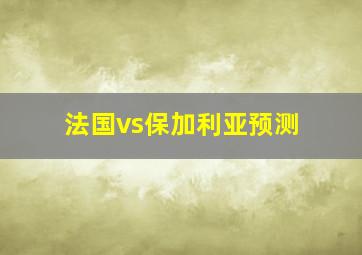 法国vs保加利亚预测